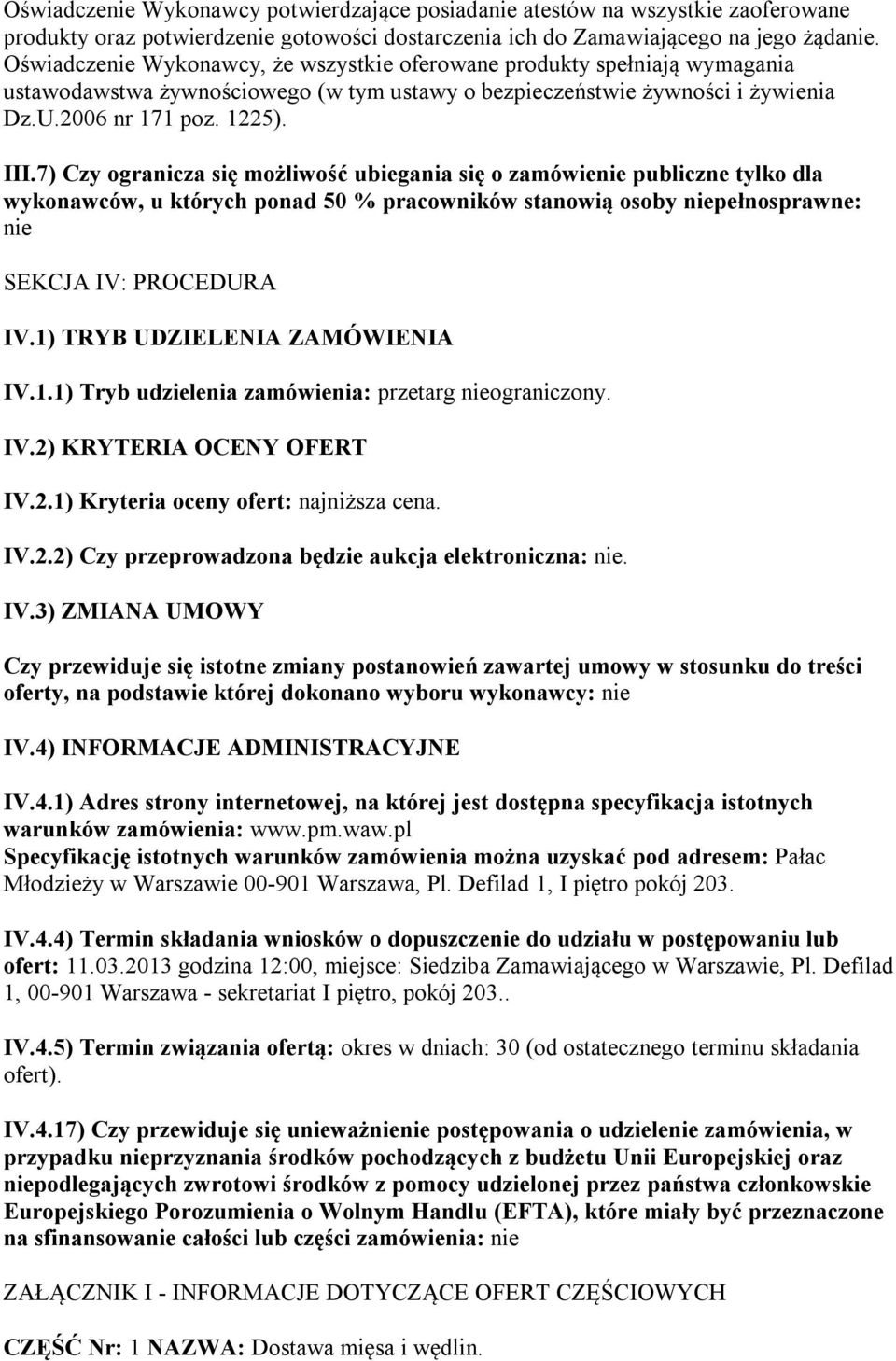 Oświadczenie Wykonawcy potwierdzające posiadanie atestów na wszystkie zaoferowane produkty oraz potwierdzenie gotowości dostarczenia ich do Zamawiającego na jego żądanie. Oświadczenie Wykonawcy, że wszystkie oferowane produkty spełniają wymagania ustawodawstwa żywnościowego (w tym ustawy o bezpieczeństwie żywności i żywienia Dz.U.2006 nr 171 poz. 1225).

III.7) Czy ogranicza się możliwość ubiegania się o zamówienie publiczne tylko dla wykonawców, u których ponad 50 % pracowników stanowią osoby niepełnosprawne: nie

SEKCJA IV: PROCEDURA

IV.1) TRYB UDZIELENIA ZAMÓWIENIA

IV.1.1) Tryb udzielenia zamówienia: przetarg nieograniczony.

IV.2) KRYTERIA OCENY OFERT

IV.2.1) Kryteria oceny ofert: najniższa cena.

IV.2.2) Czy przeprowadzona będzie aukcja elektroniczna: nie.

IV.3) ZMIANA UMOWY

Czy przewiduje się istotne zmiany postanowień zawartej umowy w stosunku do treści oferty, na podstawie której dokonano wyboru wykonawcy: nie

IV.4) INFORMACJE ADMINISTRACYJNE

IV.4.1) Adres strony internetowej, na której jest dostępna specyfikacja istotnych warunków zamówienia: www.pm.waw.pl
Specyfikację istotnych warunków zamówienia można uzyskać pod adresem: Pałac Młodzieży w Warszawie 00-901 Warszawa, Pl. Defilad 1, I piętro pokój 203.

IV.4.4) Termin składania wniosków o dopuszczenie do udziału w postępowaniu lub ofert: 11.03.2013 godzina 12:00, miejsce: Siedziba Zamawiającego w Warszawie, Pl. Defilad 1, 00-901 Warszawa - sekretariat I piętro, pokój 203..

IV.4.5) Termin związania ofertą: okres w dniach: 30 (od ostatecznego terminu składania ofert).

IV.4.17) Czy przewiduje się unieważnienie postępowania o udzielenie zamówienia, w przypadku nieprzyznania środków pochodzących z budżetu Unii Europejskiej oraz niepodlegających zwrotowi środków z pomocy udzielonej przez państwa członkowskie Europejskiego Porozumienia o Wolnym Handlu (EFTA), które miały być przeznaczone na sfinansowanie całości lub części zamówienia: nie

ZAŁĄCZNIK I - INFORMACJE DOTYCZĄCE OFERT CZĘŚCIOWYCH

CZĘŚĆ Nr: 1 NAZWA: Dostawa mięsa i wędlin.